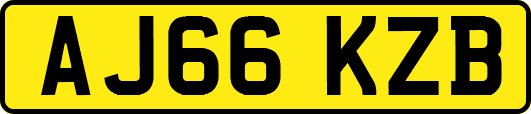 AJ66 KZB